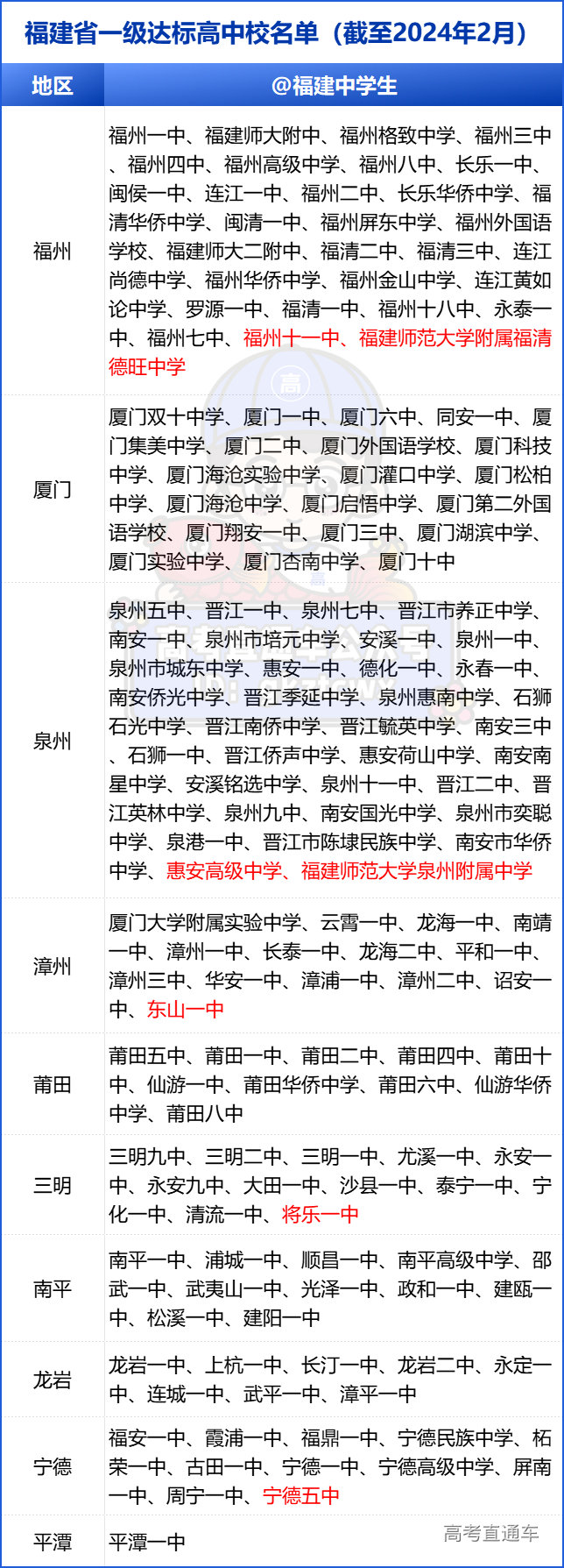 福建省一级达标高中校名单（截至2024年2月）

| 地区 | @福建中学生 |
|---|---|
| 福州 | 福州一中、福建师大附中、福州格致中学、福州三中、福州四中、福州高级中学、福州八中、长乐一中、闽侯一中、连江一中、福州二中、长乐华侨中学、福清华侨中学、闽清一中、福州屏东中学、福州外国语学校、福建师大二附中、福清二中、福清三中、连江尚德中学、福州华侨中学、福州金山中学、连江黄如论中学、罗源一中、福清一中、福州十八中、永泰一中、福州七中、福州十一中、福建师范大学附属福清德旺中学 |
| 厦门 | 厦门双十中学、厦门一中、厦门六中、同安一中、厦门集美中学、厦门二中、厦门外国语学校、厦门科技中学、厦门海沧实验中学、厦门灌口中学、厦门松柏中学、厦门海沧中学、厦门启悟中学、厦门第二外国语学校、厦门翔安一中、厦门三中、厦门湖滨中学、厦门实验中学、厦门杏南中学、厦门十中 |
| 泉州 | 泉州五中、晋江一中、泉州七中、晋江市养正中学、南安一中、泉州市培元中学、安溪一中、泉州一中、泉州市城东中学、惠安一中、德化一中、永春一中、南安侨光中学、晋江季延中学、泉州惠南中学、石狮石光中学、晋江南侨中学、晋江毓英中学、南安三中、石狮一中、晋江侨声中学、惠安荷山中学、南安南星中学、安溪铭选中学、泉州十一中、晋江二中、晋江英林中学、泉州九中、南安国光中学、泉州市奕聪中学、泉港一中、晋江市陈埭民族中学、南安市华侨中学、惠安高级中学、福建师范大学泉州附属中学 |
| 漳州 | 厦门大学附属实验中学、云霄一中、龙海一中、南靖一中、漳州一中、长泰一中、龙海二中、平和一中、漳州三中、华安一中、漳浦一中、漳州二中、诏安一中、东山一中 |
| 莆田 | 莆田五中、莆田一中、莆田二中、莆田四中、莆田十中、仙游一中、莆田华侨中学、莆田六中、仙游华侨中学、莆田八中 |
| 三明 | 三明九中、三明二中、三明一中、尤溪一中、永安一中、永安九中、大田一中、沙县一中、泰宁一中、宁化一中、清流一中、将乐一中 |
| 南平 | 南平一中、浦城一中、顺昌一中、南平高级中学、邵武一中、武夷山一中、光泽一中、政和一中、建瓯一中、松溪一中、建阳一中 |
| 龙岩 | 龙岩一中、上杭一中、长汀一中、龙岩二中、永定一中、连城一中、武平一中、漳平一中 |
| 宁德 | 福安一中、霞浦一中、福鼎一中、宁德民族中学、柘荣一中、古田一中、宁德一中、宁德高级中学、屏南一中、周宁一中、宁德五中 |
| 平潭 | 平潭一中 |

高考直通车